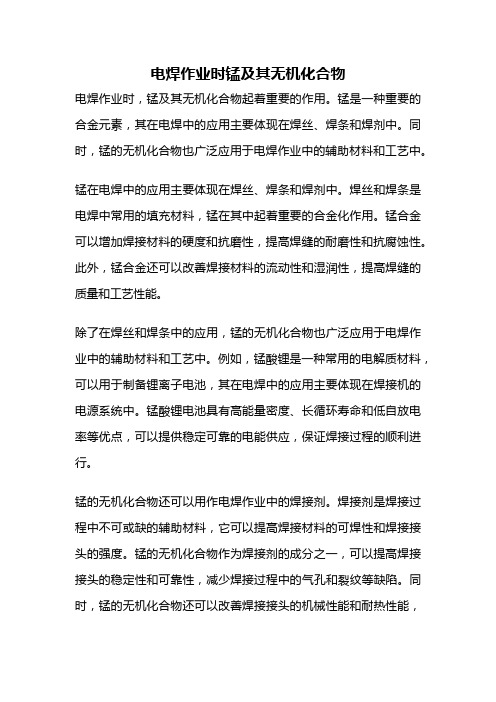 电焊作业时锰及其无机化合物

电焊作业时，锰及其无机化合物起着重要的作用。锰是一种重要的合金元素，其在电焊中的应用主要体现在焊丝、焊条和焊剂中。同时，锰的无机化合物也广泛应用于电焊作业中的辅助材料和工艺中。

锰在电焊中的应用主要体现在焊丝、焊条和焊剂中。焊丝和焊条是电焊中常用的填充材料，锰在其中起着重要的合金化作用。锰合金可以增加焊接材料的硬度和抗磨性，提高焊缝的耐磨性和抗腐蚀性。此外，锰合金还可以改善焊接材料的流动性和湿润性，提高焊缝的质量和工艺性能。

除了在焊丝和焊条中的应用，锰的无机化合物也广泛应用于电焊作业中的辅助材料和工艺中。例如，锰酸锂是一种常用的电解质材料，可以用于制备锂离子电池，其在电焊中的应用主要体现在焊接机的电源系统中。锰酸锂电池具有高能量密度、长循环寿命和低自放电率等优点，可以提供稳定可靠的电能供应，保证焊接过程的顺利进行。

锰的无机化合物还可以用作电焊作业中的焊接剂。焊接剂是焊接过程中不可或缺的辅助材料，它可以提高焊接材料的可焊性和焊接接头的强度。锰的无机化合物作为焊接剂的成分之一，可以提高焊接接头的稳定性和可靠性，减少焊接过程中的气孔和裂纹等缺陷。同时，锰的无机化合物还可以改善焊接接头的机械性能和耐热性能，